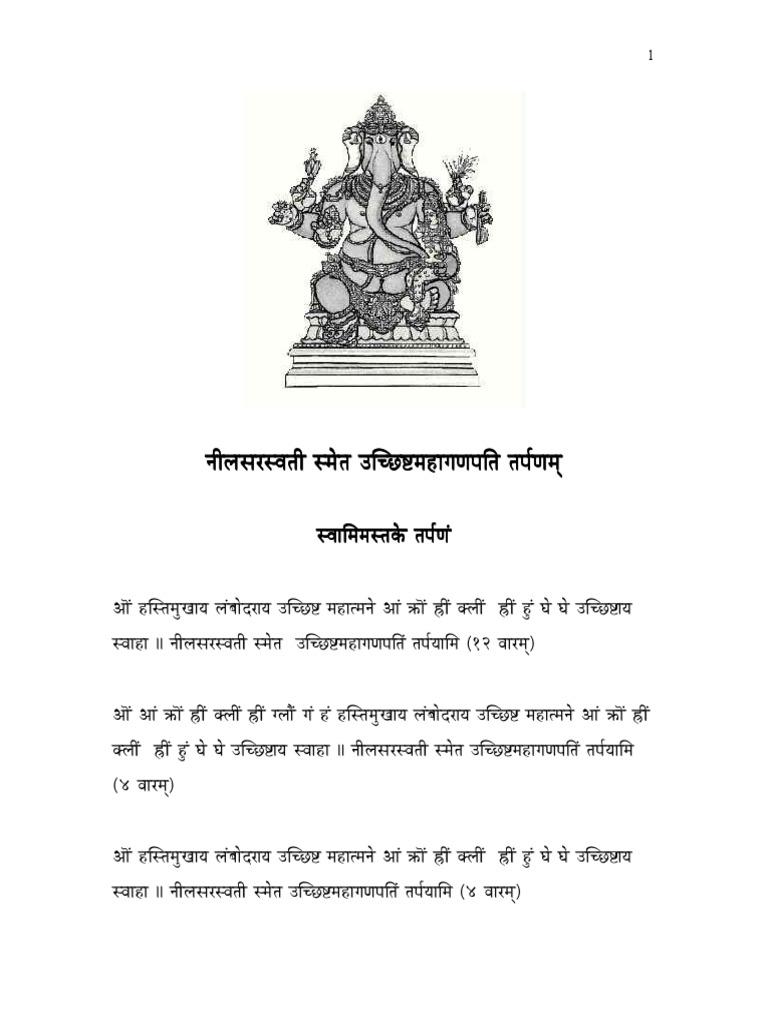 1

नीलसरस्वती स्मेत उच्छिष्टमहागणपति तर्पणम्

स्वामिमस्तके तर्पणं

ओं हस्तिमुखाय लंबोदराय उच्छिष्ट महात्मने आं क्रों ह्रीं क्लीं ह्रीं हुं घे घे उच्छिष्टाय स्वाहा ॥ नीलसरस्वती स्मेत उच्छिष्टमहागणपतिं तर्पयामि (१२ वारम्)

ओं आं क्रों ह्रीं क्लीं ह्रीं ग्लौं गं हं हस्तिमुखाय लंबोदराय उच्छिष्ट महात्मने आं क्रों ह्रीं क्लीं ह्रीं हुं घे घे उच्छिष्टाय स्वाहा ॥ नीलसरस्वती स्मेत उच्छिष्टमहागणपतिं तर्पयामि (४ वारम्)

ओं हस्तिमुखाय लंबोदराय उच्छिष्ट महात्मने आं क्रों ह्रीं क्लीं ह्रीं हुं घे घे उच्छिष्टाय स्वाहा ॥ नीलसरस्वती स्मेत उच्छिष्टमहागणपतिं तर्पयामि (४ वारम्)